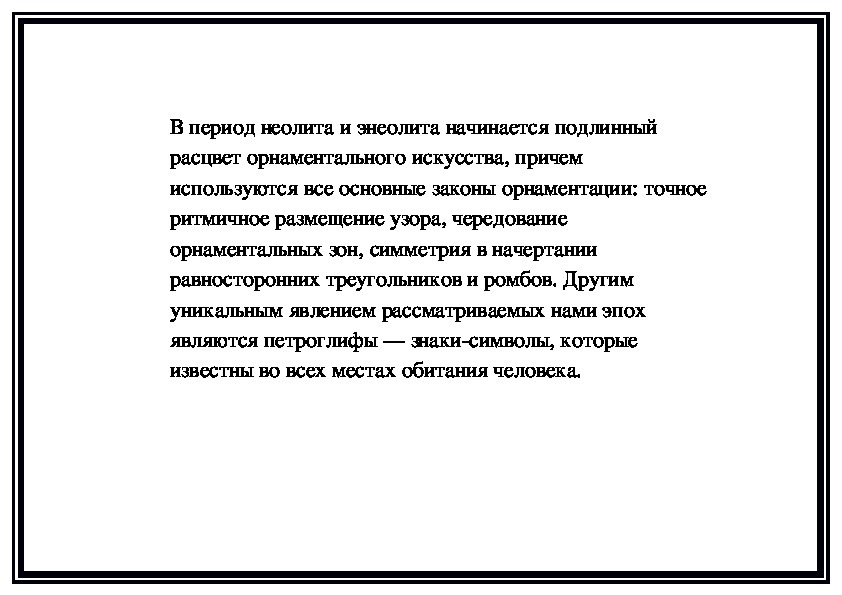 В период неолита и энеолита начинается подлинный расцвет орнаментального искусства, причем используются все основные законы орнаментации: точное ритмичное размещение узора, чередование орнаментальных зон, симметрия в начертании равносторонних треугольников и ромбов. Другим уникальным явлением рассматриваемых нами эпох являются петроглифы — знаки-символы, которые известны во всех местах обитания человека.